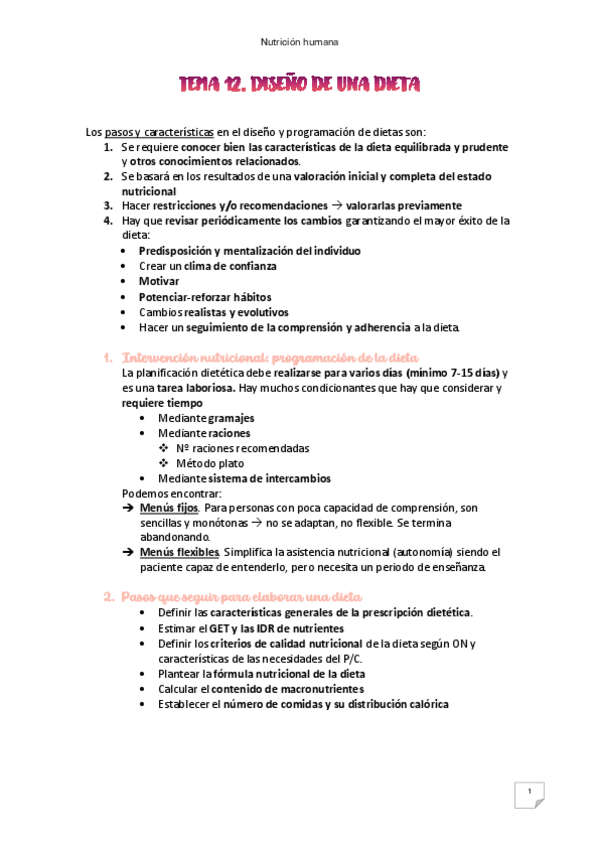 Nutrición humana

TEMA 12. DISEÑO DE UNA DIETA

Los pasos y características en el diseño y programación de dietas son:
1. Se requiere conocer bien las características de la dieta equilibrada y prudente y otros conocimientos relacionados.
2. Se basará en los resultados de una valoración inicial y completa del estado nutricional
3. Hacer restricciones y/o recomendaciones → valorarlas previamente
4. Hay que revisar periódicamente los cambios garantizando el mayor éxito de la dieta:
• Predisposición y mentalización del individuo
• Crear un clima de confianza
• Motivar
• Potenciar-reforzar hábitos
• Cambios realistas y evolutivos
• Hacer un seguimiento de la comprensión y adherencia a la dieta.

1. Intervención nutricional: programación de la dieta
La planificación dietética debe realizarse para varios días (mínimo 7-15 días) y es una tarea laboriosa. Hay muchos condicionantes que hay que considerar y requiere tiempo
• Mediante gramajes
• Mediante raciones
❖ Nº raciones recomendadas
❖ Método plato
• Mediante sistema de intercambios
Podemos encontrar:
➔ Menús fijos. Para personas con poca capacidad de comprensión, son sencillas y monótonas → no se adaptan, no flexible. Se termina abandonando.
➔ Menús flexibles. Simplifica la asistencia nutricional (autonomía) siendo el paciente capaz de entenderlo, pero necesita un periodo de enseñanza.

2. Pasos que seguir para elaborar una dieta
• Definir las características generales de la prescripción dietética.
• Estimar el GET y las IDR de nutrientes
• Definir los criterios de calidad nutricional de la dieta según ON y características de las necesidades del P/C.
• Plantear la fórmula nutricional de la dieta
• Calcular el contenido de macronutrientes
• Establecer el número de comidas y su distribución calórica

1